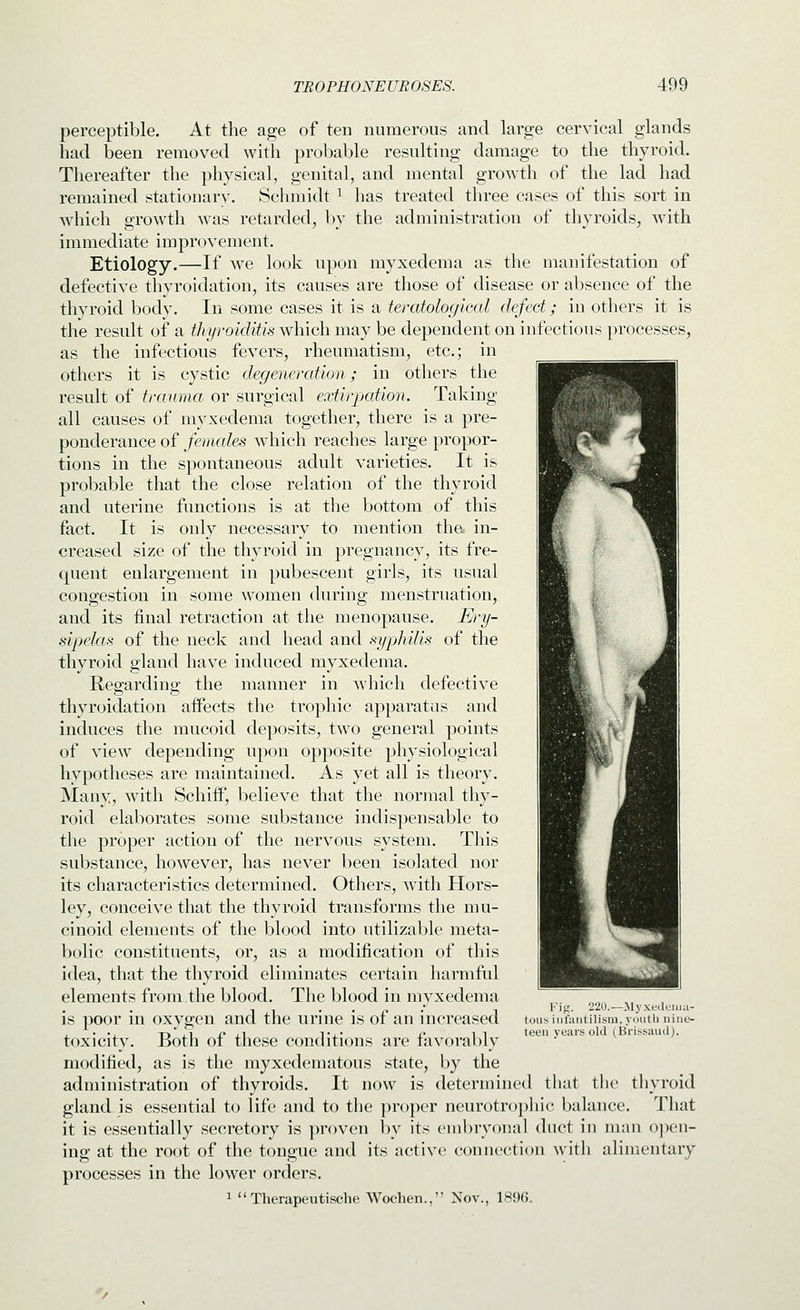 TROPHONEUROSES. 499

perceptible. At the age of ten numerous and large cervical glands had been removed with probable resulting damage to the thyroid. Thereafter the physical, genital, and mental growth of the lad had remained stationary. Schmidt $^1$ has treated three cases of this sort in which growth was retarded, by the administration of thyroids, with immediate improvement.

Etiology.—If we look upon myxedema as the manifestation of defective thyroidation, its causes are those of disease or absence of the thyroid body. In some cases it is a teratological defect; in others it is the result of a thyroiditis which may be dependent on infectious processes, as the infectious fevers, rheumatism, etc.; in others it is cystic degeneration; in others the result of trauma or surgical extirpation. Taking all causes of myxedema together, there is a preponderance of females which reaches large proportions in the spontaneous adult varieties. It is probable that the close relation of the thyroid and uterine functions is at the bottom of this fact. It is only necessary to mention the increased size of the thyroid in pregnancy, its frequent enlargement in pubescent girls, its usual congestion in some women during menstruation, and its final retraction at the menopause. Erysipelas of the neck and head and syphilis of the thyroid gland have induced myxedema.

Regarding the manner in which defective thyroidation affects the trophic apparatus and induces the mucoid deposits, two general points of view depending upon opposite physiological hypotheses are maintained. As yet all is theory. Many, with Schiff, believe that the normal thyroid elaborates some substance indispensable to the proper action of the nervous system. This substance, however, has never been isolated nor its characteristics determined. Others, with Horsley, conceive that the thyroid transforms the mucinoid elements of the blood into utilizable metabolic constituents, or, as a modification of this idea, that the thyroid eliminates certain harmful elements from the blood. The blood in myxedema is poor in oxygen and the urine is of an increased toxicity. Both of these conditions are favorably modified, as is the myxedematous state, by the administration of thyroids. It now is determined that the thyroid gland is essential to life and to the proper neurotrophic balance. That it is essentially secretory is proven by its embryonal duct in man opening at the root of the tongue and its active connection with alimentary processes in the lower orders.

Fig. 220.—Myxedematous infantilism, youth nineteen years old (Brissaud).

$^1$ "Therapeutische Wochen.," Nov., 1896.